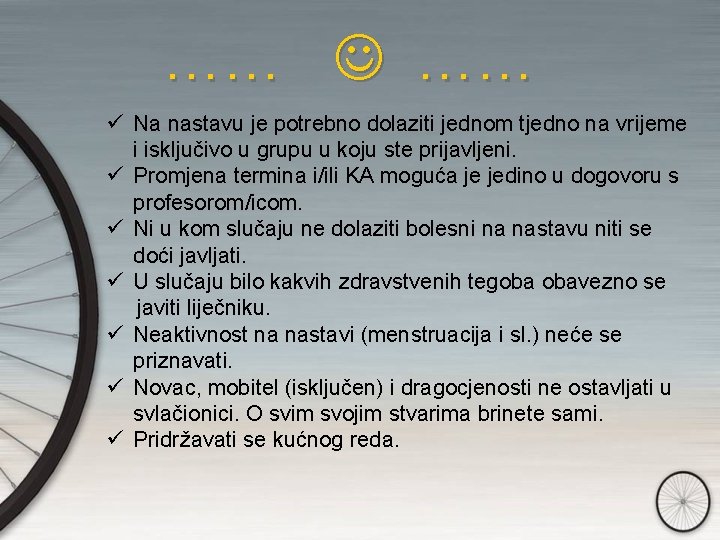 ...... ☺ ......

✓ Na nastavu je potrebno dolaziti jednom tjedno na vrijeme i isključivo u grupu u koju ste prijavljeni.
✓ Promjena termina i/ili KA moguća je jedino u dogovoru s profesorom/icom.
✓ Ni u kom slučaju ne dolaziti bolesni na nastavu niti se doći javljati.
✓ U slučaju bilo kakvih zdravstvenih tegoba obavezno se javiti liječniku.
✓ Neaktivnost na nastavi (menstruacija i sl.) neće se priznavati.
✓ Novac, mobitel (isključen) i dragocjenosti ne ostavljati u svlačionici. O svim svojim stvarima brinete sami.
✓ Pridržavati se kućnog reda.